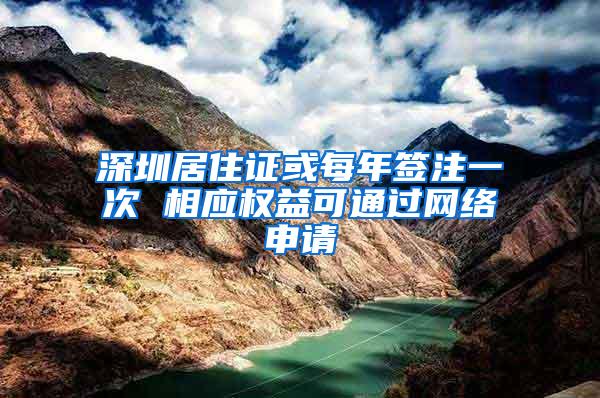 深圳居住证或每年签注一次 相应权益可通过网络申请